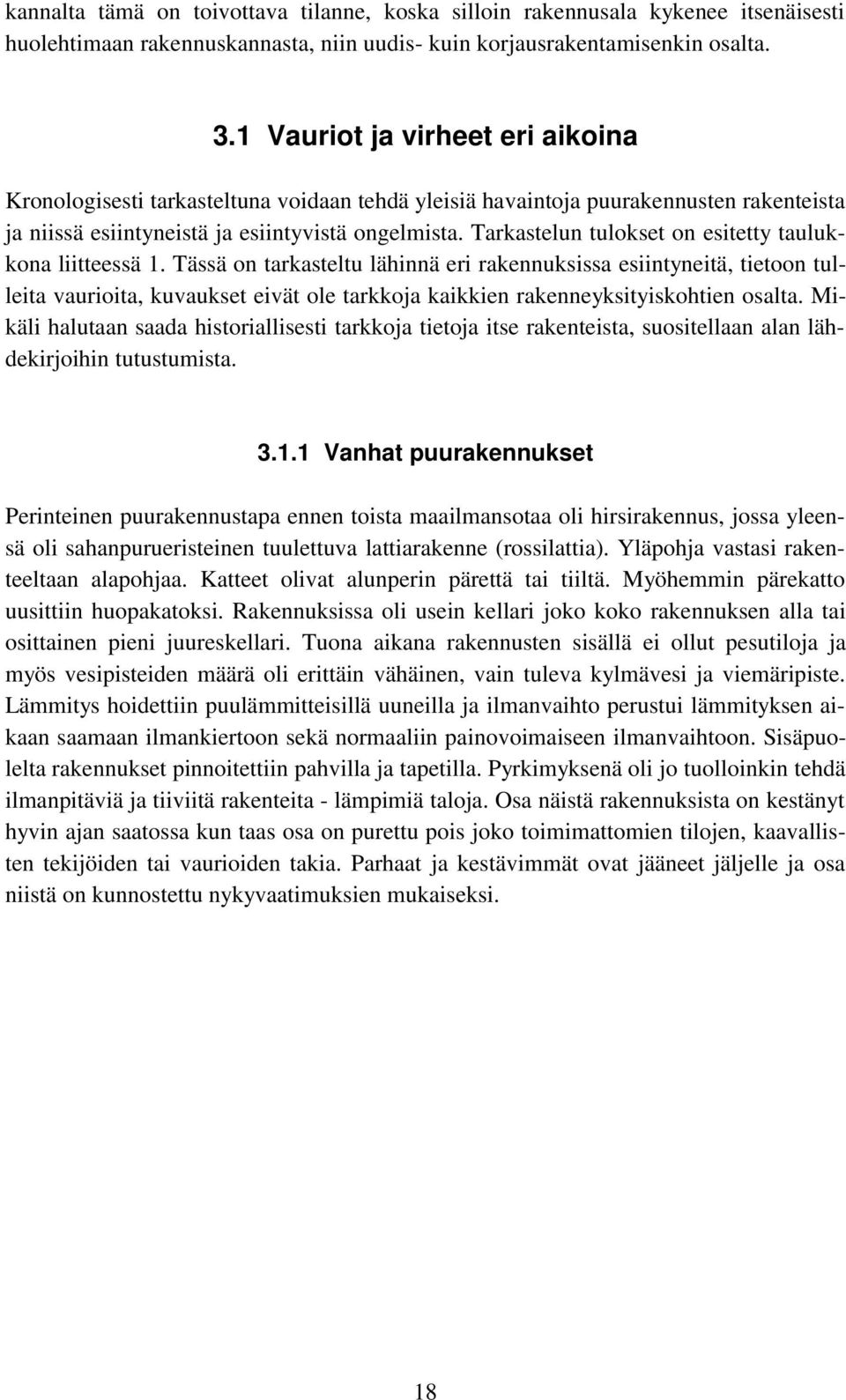 kannalta tämä on toivottava tilanne, koska silloin rakennusala kykenee itsenäisesti huolehtimaan rakennuskannasta, niin uudis- kuin korjausrakentamisenkin osalta.

3.1 Vauriot ja virheet eri aikoina

Kronologisesti tarkasteltuna voidaan tehdä yleisiä havaintoja puurakennusten rakenteista ja niissä esiintyneistä ja esiintyvistä ongelmista. Tarkastelun tulokset on esitetty taulukkona liitteessä 1. Tässä on tarkasteltu lähinnä eri rakennuksissa esiintyneitä, tietoon tulleita vaurioita, kuvaukset eivät ole tarkkoja kaikkien rakenneyksityiskohtien osalta. Mikäli halutaan saada historiallisesti tarkkoja tietoja itse rakenteista, suositellaan alan lähdekirjoihin tutustumista.

3.1.1 Vanhat puurakennukset

Perinteinen puurakennustapa ennen toista maailmansotaa oli hirsirakennus, jossa yleensä oli sahanpurueristeinen tuulettuva lattiarakenne (rossilattia). Yläpohja vastasi rakenteeltaan alapohjaa. Katteet olivat alunperin pärettä tai tiiltä. Myöhemmin pärekatto uusittiin huopakatoksi. Rakennuksissa oli usein kellari joko koko rakennuksen alla tai osittainen pieni juureskellari. Tuona aikana rakennusten sisällä ei ollut pesutiloja ja myös vesipisteiden määrä oli erittäin vähäinen, vain tuleva kylmävesi ja viemäripiste. Lämmitys hoidettiin puulämmitteisillä uuneilla ja ilmanvaihto perustui lämmityksen aikaan saamaan ilmankiertoon sekä normaaliin painovoimaiseen ilmanvaihtoon. Sisäpuolelta rakennukset pinnoitettiin pahvilla ja tapetilla. Pyrkimyksenä oli jo tuolloinkin tehdä ilmanpitäviä ja tiiviitä rakenteita - lämpimiä taloja. Osa näistä rakennuksista on kestänyt hyvin ajan saatossa kun taas osa on purettu pois joko toimimattomien tilojen, kaavallisten tekijöiden tai vaurioiden takia. Parhaat ja kestävimmät ovat jääneet jäljelle ja osa niistä on kunnostettu nykyvaatimuksien mukaiseksi.

18